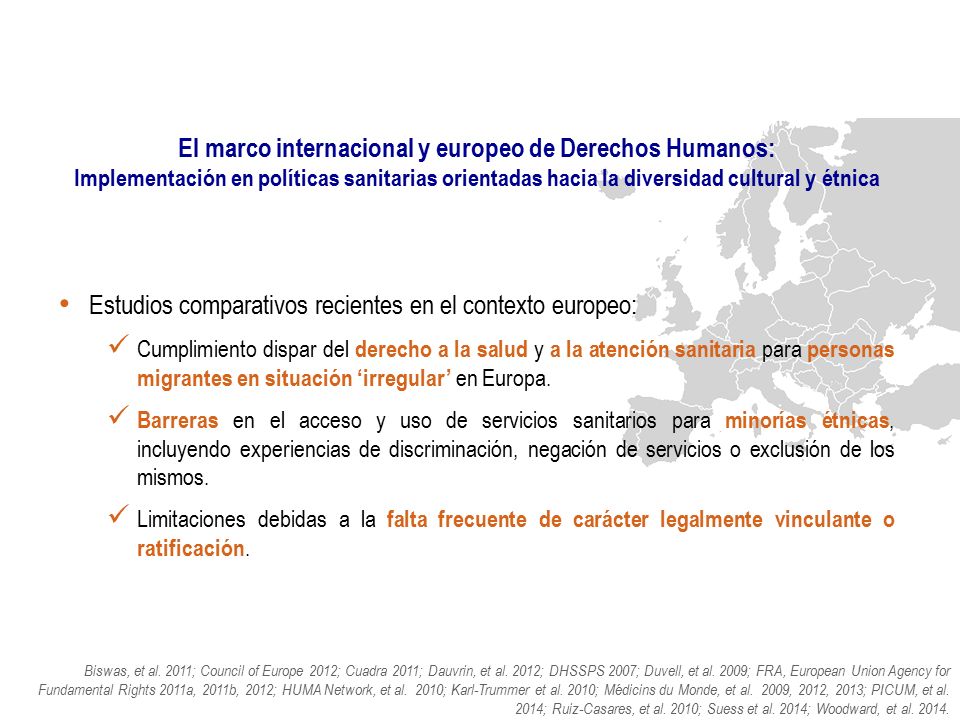 El marco internacional y europeo de Derechos Humanos:
Implementación en políticas sanitarias orientadas hacia la diversidad cultural y étnica

• Estudios comparativos recientes en el contexto europeo:

✓ Cumplimiento dispar del derecho a la salud y a la atención sanitaria para personas migrantes en situación 'irregular' en Europa.

✓ Barreras en el acceso y uso de servicios sanitarios para minorías étnicas, incluyendo experiencias de discriminación, negación de servicios o exclusión de los mismos.

✓ Limitaciones debidas a la falta frecuente de carácter legalmente vinculante o ratificación.

Biswas, et al. 2011; Council of Europe 2012; Cuadra 2011; Dauvrin, et al. 2012; DHSSPS 2007; Duvell, et al. 2009; FRA, European Union Agency for Fundamental Rights 2011a, 2011b, 2012; HUMA Network, et al. 2010; Karl-Trummer et al. 2010; Médicins du Monde, et al. 2009, 2012, 2013; PICUM, et al. 2014; Ruiz-Casares, et al. 2010; Suess et al. 2014; Woodward, et al. 2014.